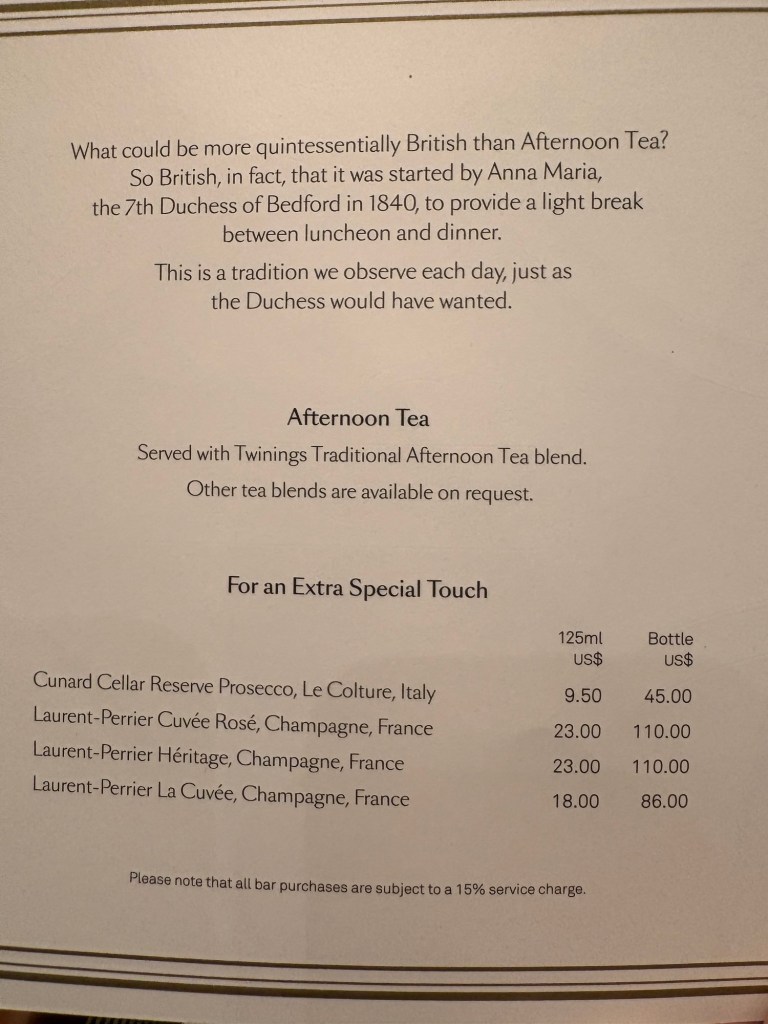 What could be more quintessentially British than Afternoon Tea? So British, in fact, that it was started by Anna Maria, the 7th Duchess of Bedford in 1840, to provide a light break between luncheon and dinner.

This is a tradition we observe each day, just as the Duchess would have wanted.

Afternoon Tea

Served with Twinings Traditional Afternoon Tea blend.

Other tea blends are available on request.

For an Extra Special Touch

| | 125ml US$ | Bottle US$ |
|---|---|---|
| Cunard Cellar Reserve Prosecco, Le Colture, Italy | 9.50 | 45.00 |
| Laurent-Perrier Cuvée Rosé, Champagne, France | 23.00 | 110.00 |
| Laurent-Perrier Héritage, Champagne, France | 23.00 | 110.00 |
| Laurent-Perrier La Cuvée, Champagne, France | 18.00 | 86.00 |

Please note that all bar purchases are subject to a 15% service charge.